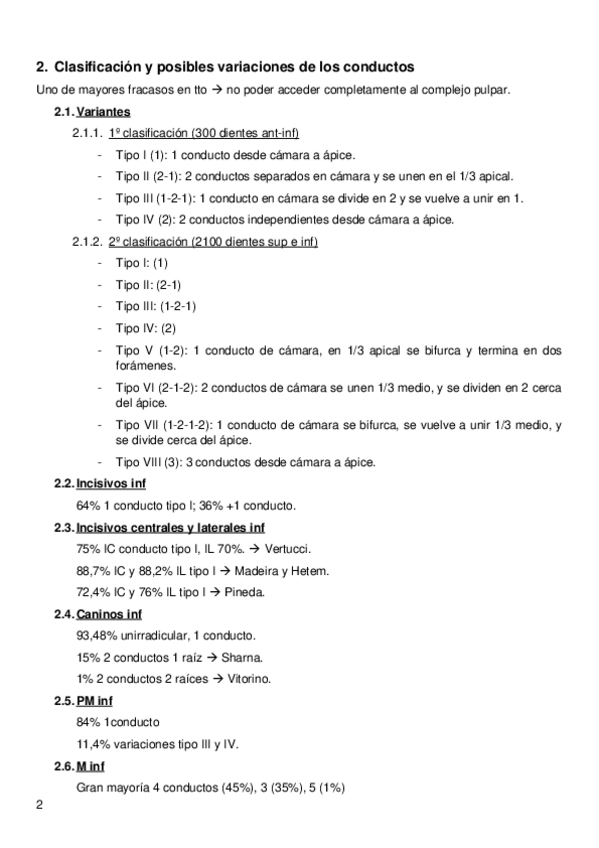 2. Clasificación y posibles variaciones de los conductos

Uno de mayores fracasos en tto → no poder acceder completamente al complejo pulpar.

2.1. Variantes

2.1.1. 1º clasificación (300 dientes ant-inf)

- Tipo I (1): 1 conducto desde cámara a ápice.
- Tipo II (2-1): 2 conductos separados en cámara y se unen en el 1/3 apical.
- Tipo III (1-2-1): 1 conducto en cámara se divide en 2 y se vuelve a unir en 1.
- Tipo IV (2): 2 conductos independientes desde cámara a ápice.

2.1.2. 2º clasificación (2100 dientes sup e inf)

- Tipo I: (1)
- Tipo II: (2-1)
- Tipo III: (1-2-1)
- Tipo IV: (2)
- Tipo V (1-2): 1 conducto de cámara, en 1/3 apical se bifurca y termina en dos forámenes.
- Tipo VI (2-1-2): 2 conductos de cámara se unen 1/3 medio, y se dividen en 2 cerca del ápice.
- Tipo VII (1-2-1-2): 1 conducto de cámara se bifurca, se vuelve a unir 1/3 medio, y se divide cerca del ápice.
- Tipo VIII (3): 3 conductos desde cámara a ápice.

2.2. Incisivos inf

64% 1 conducto tipo I; 36% +1 conducto.

2.3. Incisivos centrales y laterales inf

75% IC conducto tipo I, IL 70%. → Vertucci.

88,7% IC y 88,2% IL tipo I → Madeira y Hetem.

72,4% IC y 76% IL tipo I → Pineda.

2.4. Caninos inf

93,48% unirradicular, 1 conducto.

15% 2 conductos 1 raíz → Sharna.

1% 2 conductos 2 raíces → Vitorino.

2.5. PM inf

84% 1conducto

11,4% variaciones tipo III y IV.

2.6. M inf

Gran mayoría 4 conductos (45%), 3 (35%), 5 (1%)

2